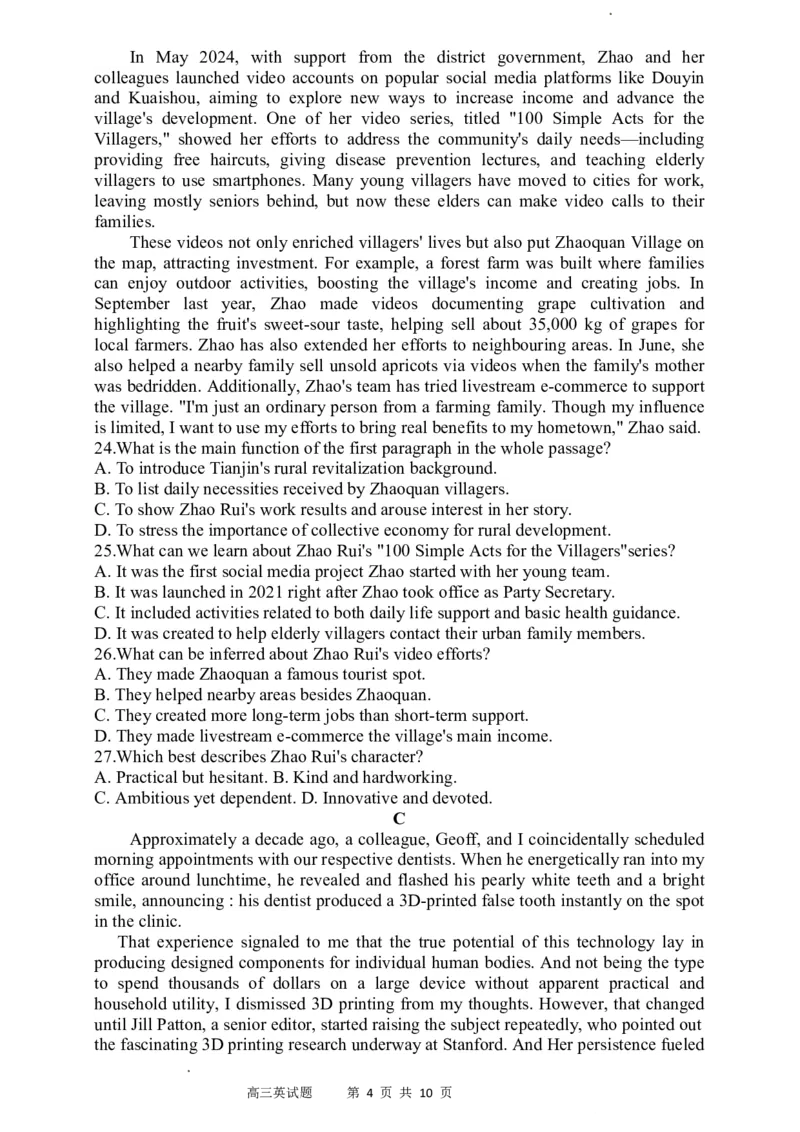 In May 2024, with support from the district government, Zhao and her colleagues launched video accounts on popular social media platforms like Douyin and Kuaishou, aiming to explore new ways to increase income and advance the village's development. One of her video series, titled "100 Simple Acts for the Villagers," showed her efforts to address the community's daily needs—including providing free haircuts, giving disease prevention lectures, and teaching elderly villagers to use smartphones. Many young villagers have moved to cities for work, leaving mostly seniors behind, but now these elders can make video calls to their families.

These videos not only enriched villagers' lives but also put Zhaoquan Village on the map, attracting investment. For example, a forest farm was built where families can enjoy outdoor activities, boosting the village's income and creating jobs. In September last year, Zhao made videos documenting grape cultivation and highlighting the fruit's sweet-sour taste, helping sell about 35,000 kg of grapes for local farmers. Zhao has also extended her efforts to neighbouring areas. In June, she also helped a nearby family sell unsold apricots via videos when the family's mother was bedridden. Additionally, Zhao's team has tried livestream e-commerce to support the village. "I'm just an ordinary person from a farming family. Though my influence is limited, I want to use my efforts to bring real benefits to my hometown," Zhao said.
24.What is the main function of the first paragraph in the whole passage?
A. To introduce Tianjin's rural revitalization background.
B. To list daily necessities received by Zhaoquan villagers.
C. To show Zhao Rui's work results and arouse interest in her story.
D. To stress the importance of collective economy for rural development.
25.What can we learn about Zhao Rui's "100 Simple Acts for the Villagers"series?
A. It was the first social media project Zhao started with her young team.
B. It was launched in 2021 right after Zhao took office as Party Secretary.
C. It included activities related to both daily life support and basic health guidance.
D. It was created to help elderly villagers contact their urban family members.
26.What can be inferred about Zhao Rui's video efforts?
A. They made Zhaoquan a famous tourist spot.
B. They helped nearby areas besides Zhaoquan.
C. They created more long-term jobs than short-term support.
D. They made livestream e-commerce the village's main income.
27.Which best describes Zhao Rui's character?
A. Practical but hesitant. B. Kind and hardworking.
C. Ambitious yet dependent. D. Innovative and devoted.
C
Approximately a decade ago, a colleague, Geoff, and I coincidentally scheduled morning appointments with our respective dentists. When he energetically ran into my office around lunchtime, he revealed and flashed his pearly white teeth and a bright smile, announcing : his dentist produced a 3D-printed false tooth instantly on the spot in the clinic.

That experience signaled to me that the true potential of this technology lay in producing designed components for individual human bodies. And not being the type to spend thousands of dollars on a large device without apparent practical and household utility, I dismissed 3D printing from my thoughts. However, that changed until Jill Patton, a senior editor, started raising the subject repeatedly, who pointed out the fascinating 3D printing research underway at Stanford. And Her persistence fueled

高三英试题 第 4 页 共 10 页